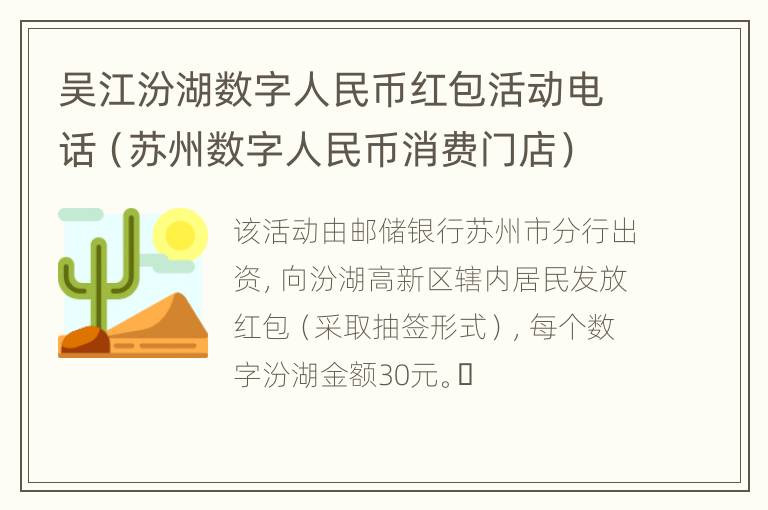 吴江汾湖数字人民币红包活动电话（苏州数字人民币消费门店）

该活动由邮储银行苏州市分行出资，向汾湖高新区辖内居民发放红包（采取抽签形式），每个数字汾湖金额30元。